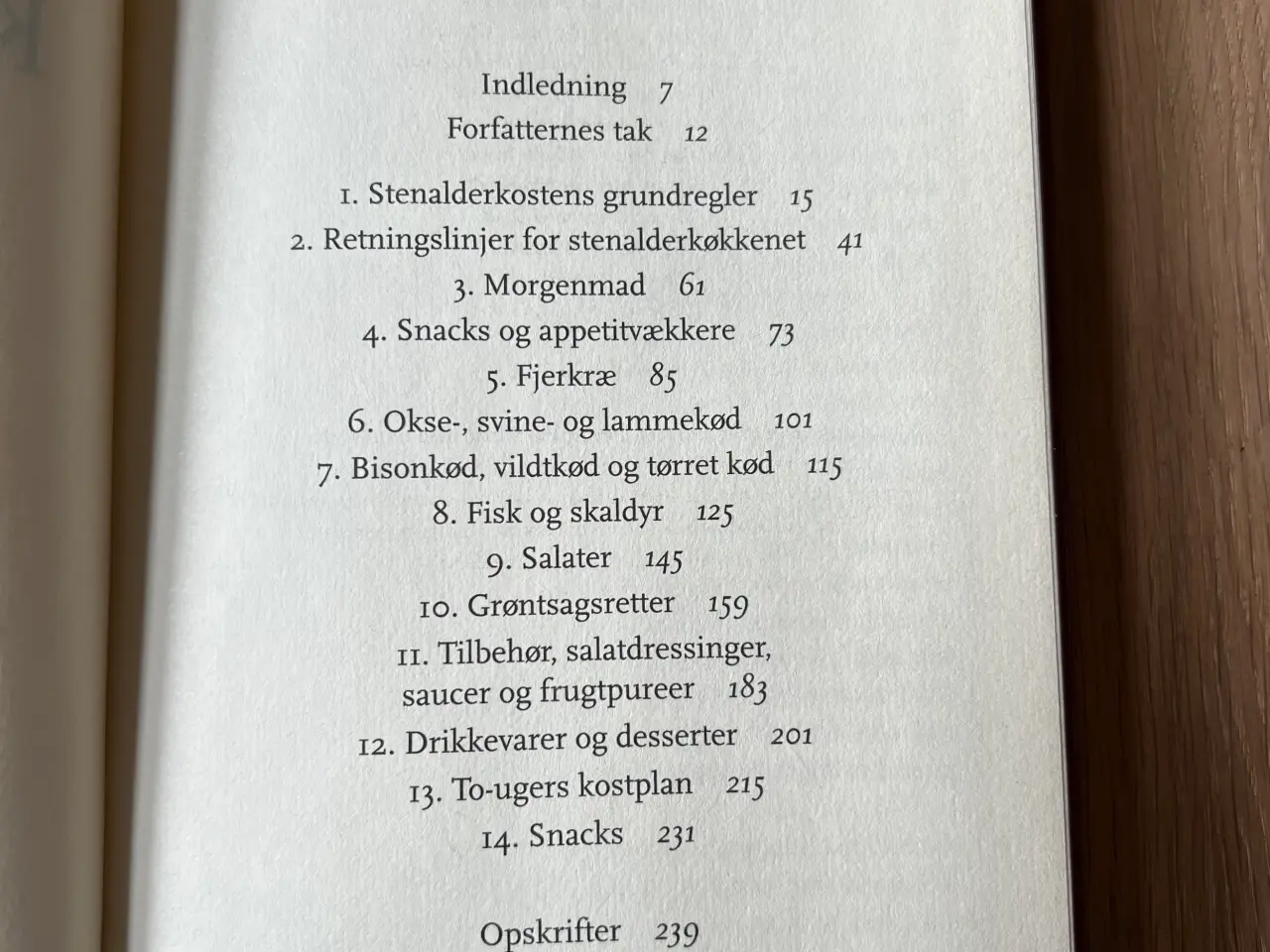 Indledning 7
Forfatternes tak 12

1. Stenalderkostens grundregler 15
2. Retningslinjer for stenalderkøkkenet 41
3. Morgenmad 61
4. Snacks og appetitvækkere 73
5. Fjerkræ 85
6. Okse-, svine- og lammekød 101
7. Bisonkød, vildtkød og tørret kød 115
8. Fisk og skaldyr 125
9. Salater 145
10. Grøntsagsretter 159
11. Tilbehør, salatdressinger, saucer og frugtpureer 183
12. Drikkevarer og desserter 201
13. To-ugers kostplan 215
14. Snacks 231

Opskrifter 239